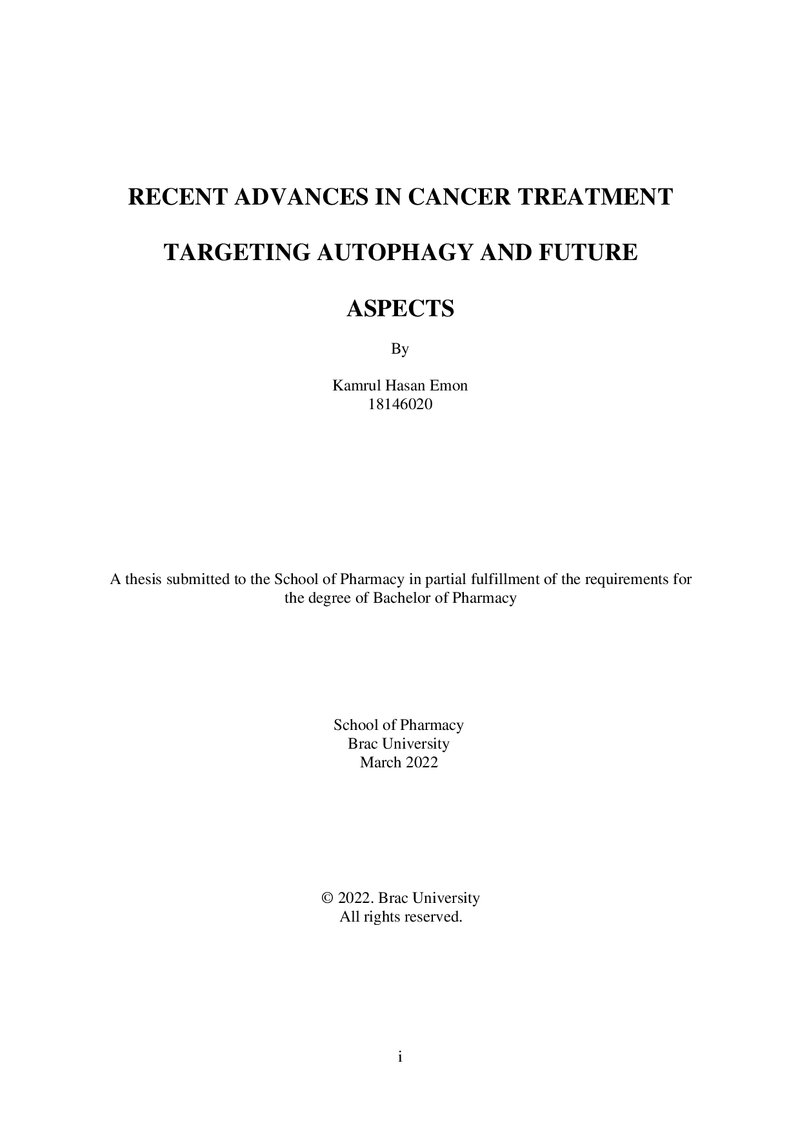 RECENT ADVANCES IN CANCER TREATMENT TARGETING AUTOPHAGY AND FUTURE ASPECTS

By

Kamrul Hasan Emon
18146020

A thesis submitted to the School of Pharmacy in partial fulfillment of the requirements for the degree of Bachelor of Pharmacy

School of Pharmacy
Brac University
March 2022

© 2022. Brac University
All rights reserved.

i